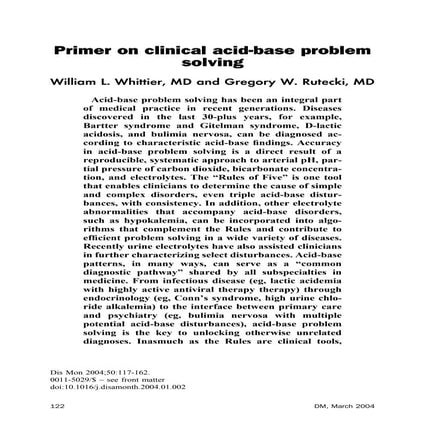 Primer on clinical acid-base problem solving

William L. Whittier, MD and Gregory W. Rutecki, MD

Acid-base problem solving has been an integral part of medical practice in recent generations. Diseases discovered in the last 30-plus years, for example, Bartter syndrome and Gitelman syndrome, D-lactic acidosis, and bulimia nervosa, can be diagnosed according to characteristic acid-base findings. Accuracy in acid-base problem solving is a direct result of a reproducible, systematic approach to arterial pH, partial pressure of carbon dioxide, bicarbonate concentration, and electrolytes. The "Rules of Five" is one tool that enables clinicians to determine the cause of simple and complex disorders, even triple acid-base disturbances, with consistency. In addition, other electrolyte abnormalities that accompany acid-base disorders, such as hypokalemia, can be incorporated into algorithms that complement the Rules and contribute to efficient problem solving in a wide variety of diseases. Recently urine electrolytes have also assisted clinicians in further characterizing select disturbances. Acid-base patterns, in many ways, can serve as a "common diagnostic pathway" shared by all subspecialties in medicine. From infectious disease (eg, lactic acidemia with highly active antiviral therapy therapy) through endocrinology (eg, Conn's syndrome, high urine chloride alkalemia) to the interface between primary care and psychiatry (eg, bulimia nervosa with multiple potential acid-base disturbances), acid-base problem solving is the key to unlocking otherwise unrelated diagnoses. Inasmuch as the Rules are clinical tools,

Dis Mon 2004;50:117-162.
0011-5029/$ – see front matter
doi:10.1016/j.disamonth.2004.01.002

122 DM, March 2004